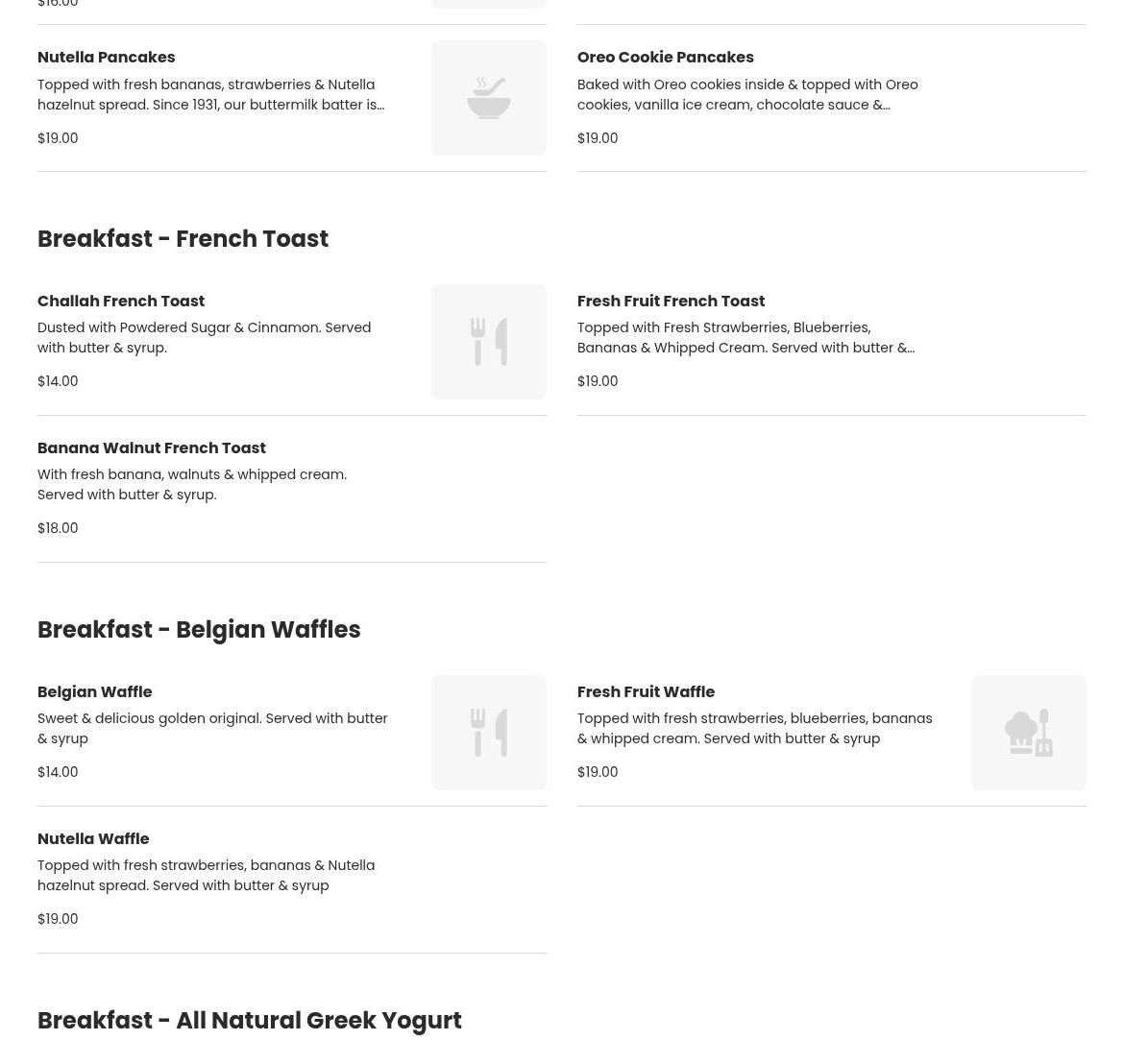 $16.00

Nutella Pancakes
Topped with fresh bananas, strawberries & Nutella hazelnut spread. Since 1931, our buttermilk batter is...
$19.00

Oreo Cookie Pancakes
Baked with Oreo cookies inside & topped with Oreo cookies, vanilla ice cream, chocolate sauce &...
$19.00

Breakfast - French Toast

Challah French Toast
Dusted with Powdered Sugar & Cinnamon. Served with butter & syrup.
$14.00

Fresh Fruit French Toast
Topped with Fresh Strawberries, Blueberries, Bananas & Whipped Cream. Served with butter &...
$19.00

Banana Walnut French Toast
With fresh banana, walnuts & whipped cream. Served with butter & syrup.
$18.00

Breakfast - Belgian Waffles

Belgian Waffle
Sweet & delicious golden original. Served with butter & syrup
$14.00

Fresh Fruit Waffle
Topped with fresh strawberries, blueberries, bananas & whipped cream. Served with butter & syrup
$19.00

Nutella Waffle
Topped with fresh strawberries, bananas & Nutella hazelnut spread. Served with butter & syrup
$19.00

Breakfast - All Natural Greek Yogurt